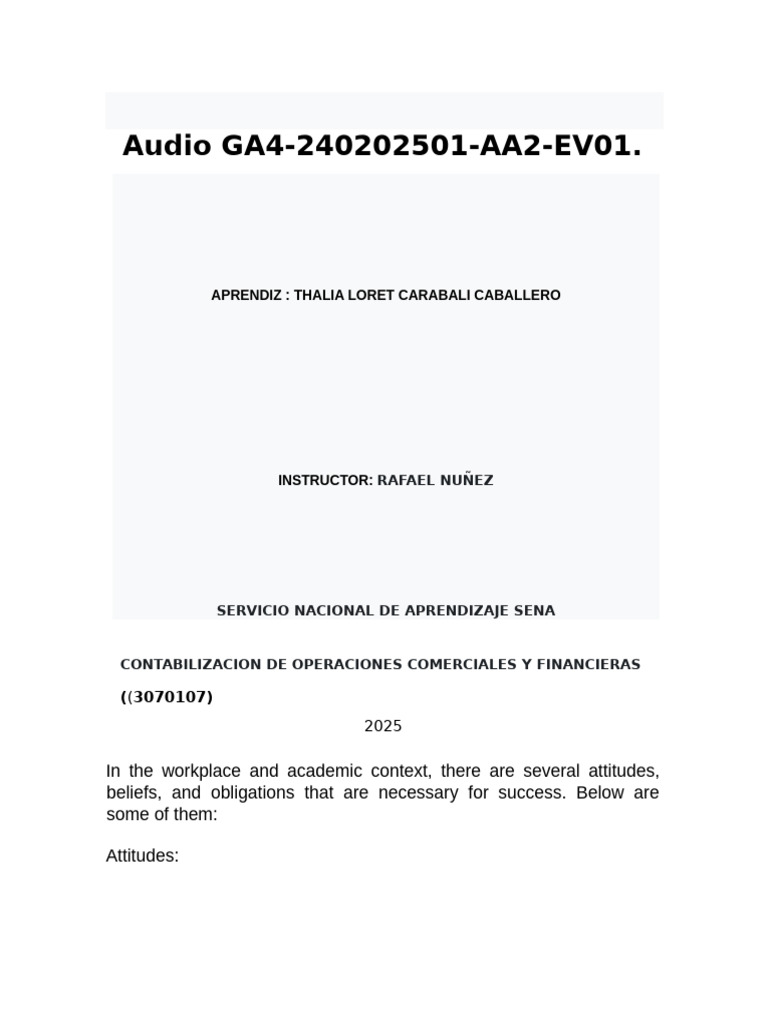 Audio GA4-240202501-AA2-EV01.

APRENDIZ : THALIA LORET CARABALI CABALLERO

INSTRUCTOR: RAFAEL NUÑEZ

SERVICIO NACIONAL DE APRENDIZAJE SENA

CONTABILIZACION DE OPERACIONES COMERCIALES Y FINANCIERAS

((3070107)

2025

In the workplace and academic context, there are several attitudes, beliefs, and obligations that are necessary for success. Below are some of them:

Attitudes: